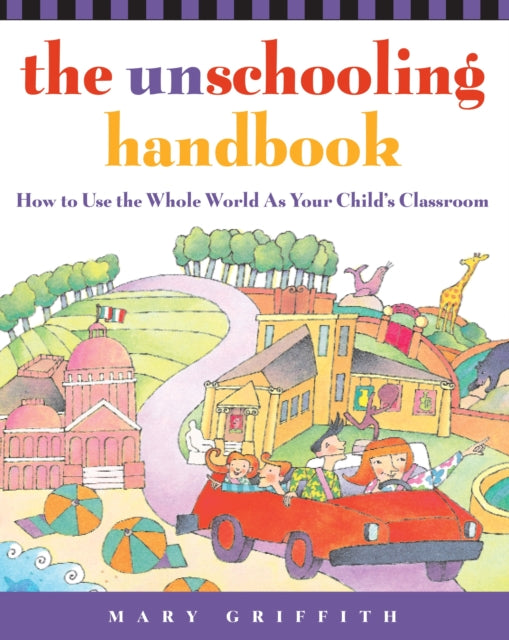 the unschooling handbook

How to Use the Whole World As Your Child's Classroom

MARY GRIFFITH